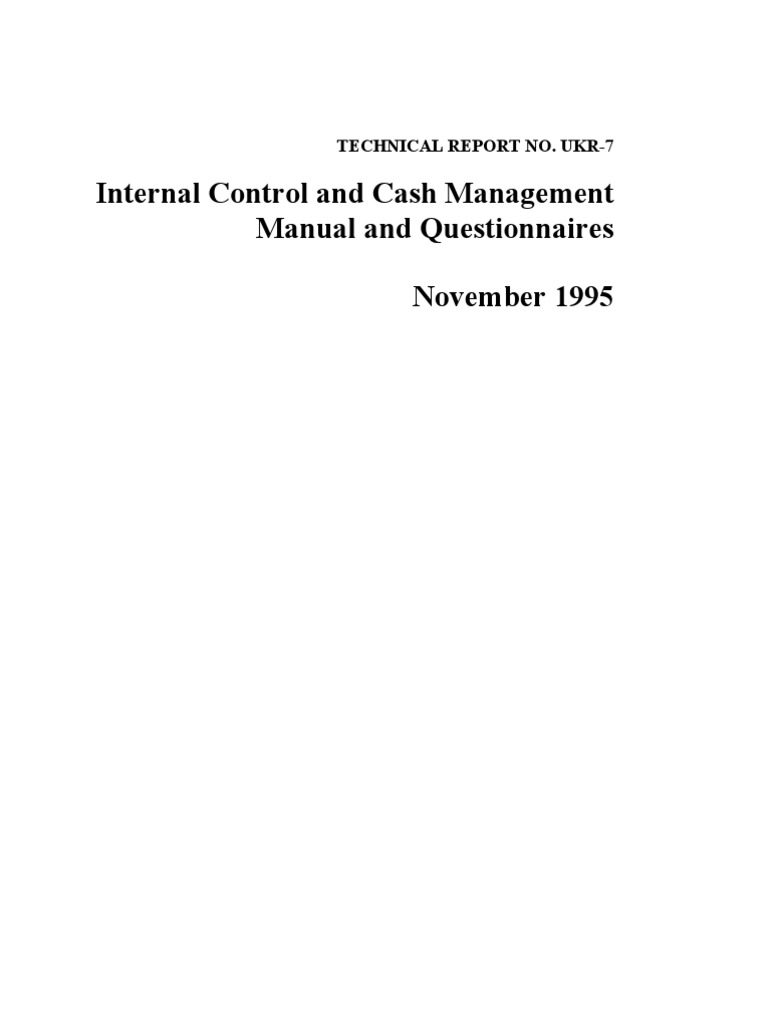 TECHNICAL REPORT NO. UKR-7

Internal Control and Cash Management
Manual and Questionnaires

November 1995